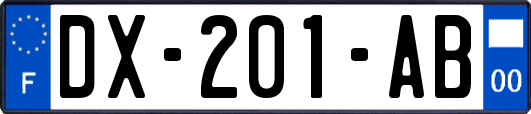 F
DX-201-AB
00